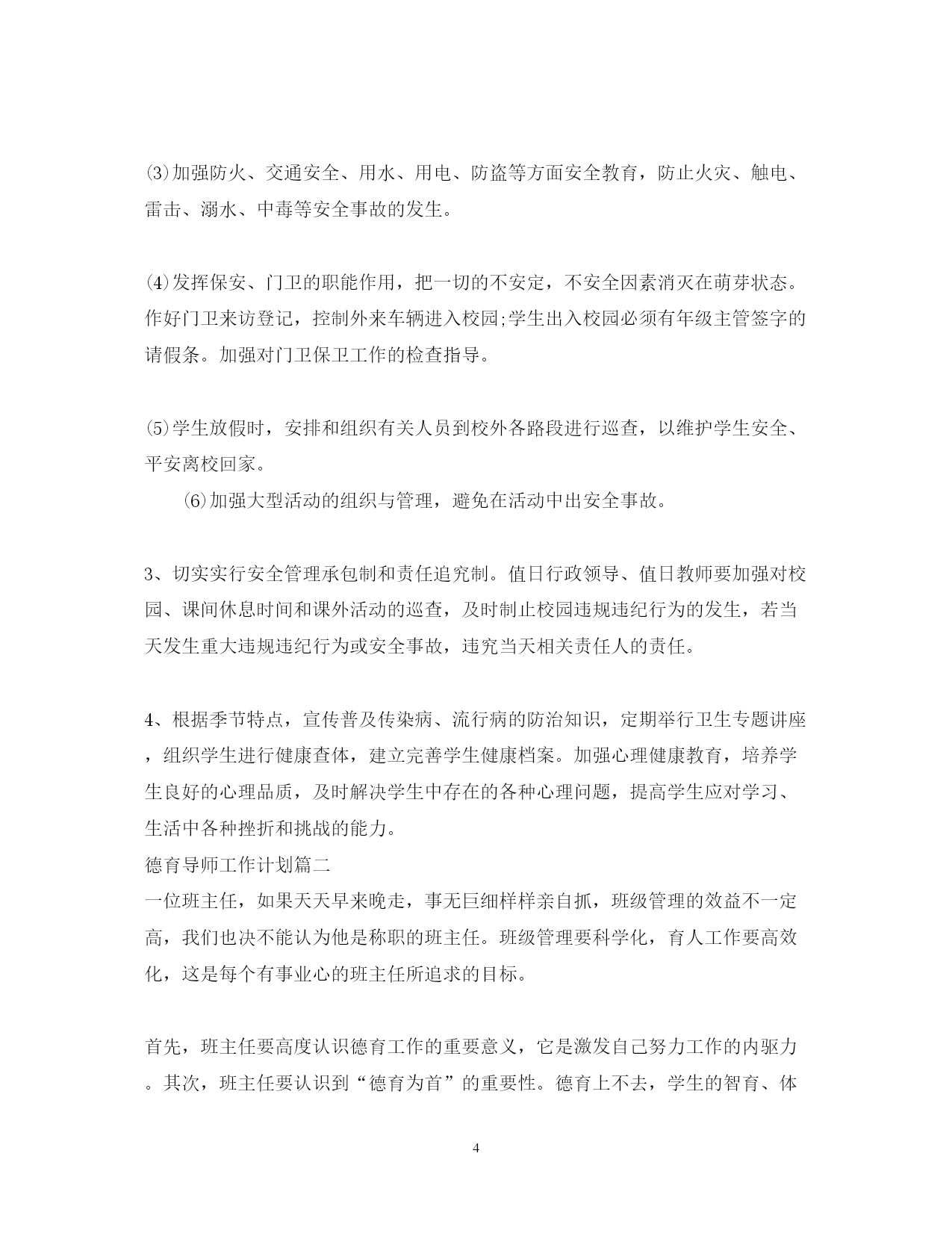 ⑶加强防火、交通安全、用水、用电、防盗等方面安全教育，防止火灾、触电、雷击、溺水、中毒等安全事故的发生。

⑷发挥保安、门卫的职能作用，把一切的不安定，不安全因素消灭在萌芽状态。作好门卫来访登记，控制外来车辆进入校园;学生出入校园必须有年级主管签字的请假条。加强对门卫保卫工作的检查指导。

⑸学生放假时，安排和组织有关人员到校外各路段进行巡查，以维护学生安全、平安离校回家。

⑹加强大型活动的组织与管理，避免在活动中出安全事故。

3、切实实行安全管理承包制和责任追究制。值日行政领导、值日教师要加强对校园、课间休息时间和课外活动的巡查，及时制止校园违规违纪行为的发生，若当天发生重大违规违纪行为或安全事故，违究当天相关责任人的责任。

4、根据季节特点，宣传普及传染病、流行病的防治知识，定期举行卫生专题讲座，组织学生进行健康查体，建立完善学生健康档案。加强心理健康教育，培养学生良好的心理品质，及时解决学生中存在的各种心理问题，提高学生应对学习、生活中各种挫折和挑战的能力。

德育导师工作计划篇二

一位班主任，如果天天早来晚走，事无巨细样样亲自抓，班级管理的效益不一定高，我们也决不能认为他是称职的班主任。班级管理要科学化，育人工作要高效化，这是每个有事业心的班主任所追求的目标。

首先，班主任要高度认识德育工作的重要意义，它是激发自己努力工作的内驱力。其次，班主任要认识到“德育为首”的重要性。德育上不去，学生的智育、体

4